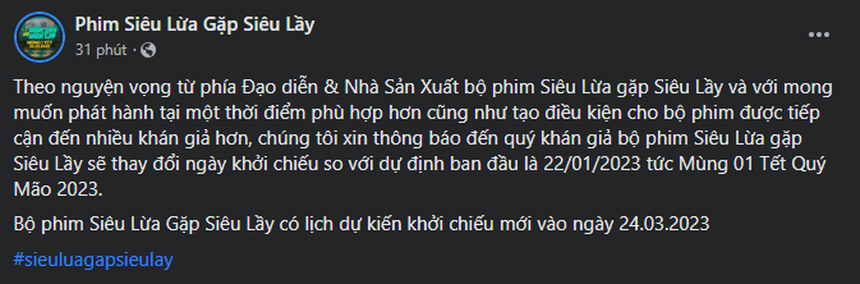 Phim Siêu Lừa Gặp Siêu Lầy
31 phút ·

Theo nguyện vọng từ phía Đạo diễn & Nhà Sản Xuất bộ phim Siêu Lừa gặp Siêu Lầy và với mong muốn phát hành tại một thời điểm phù hợp hơn cũng như tạo điều kiện cho bộ phim được tiếp cận đến nhiều khán giả hơn, chúng tôi xin thông báo đến quý khán giả bộ phim Siêu Lừa gặp Siêu Lầy sẽ thay đổi ngày khởi chiếu so với dự định ban đầu là 22/01/2023 tức Mùng 01 Tết Quý Mão 2023.

Bộ phim Siêu Lừa Gặp Siêu Lầy có lịch dự kiến khởi chiếu mới vào ngày 24.03.2023

#sieuluagapsieulay